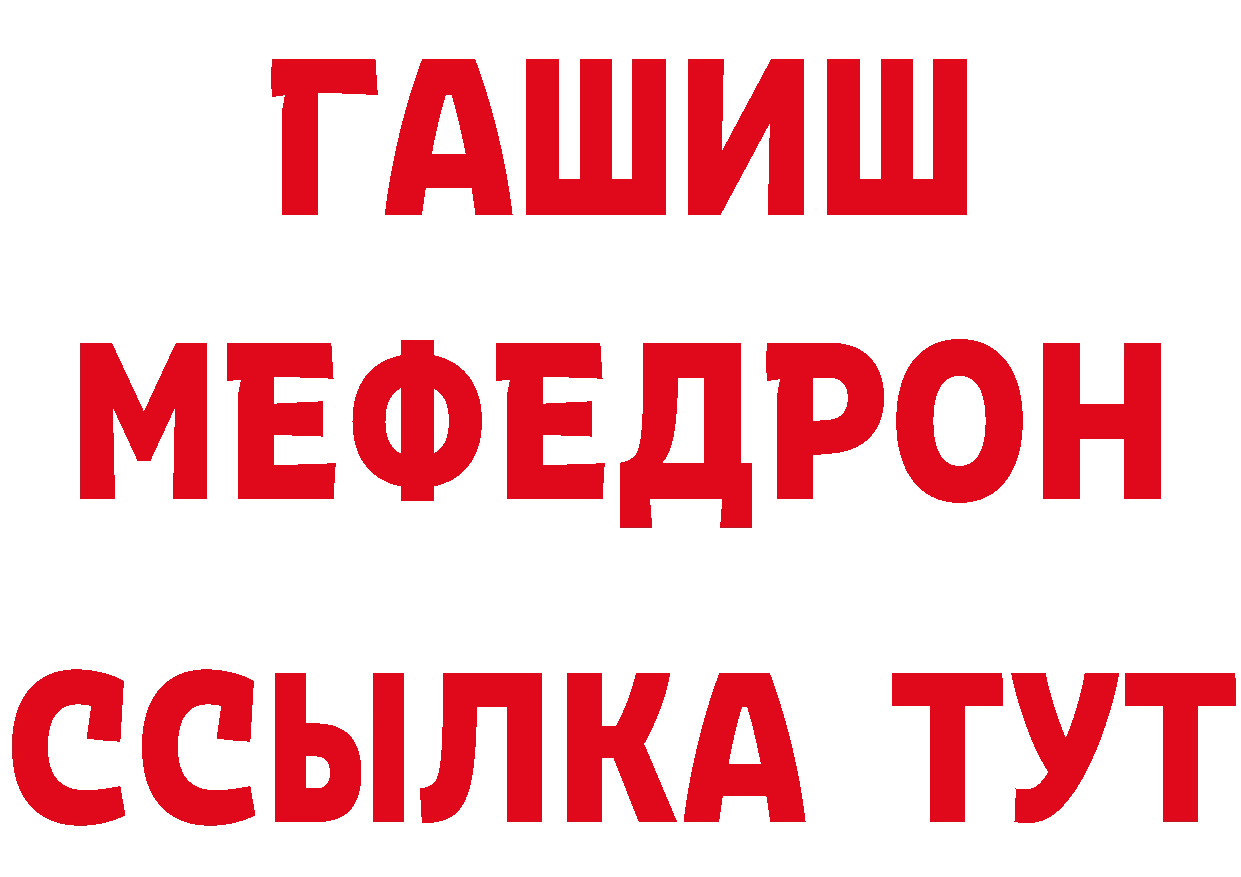 ГАШИШ
МЕФЕДРОН
ССЫЛКА ТУТ